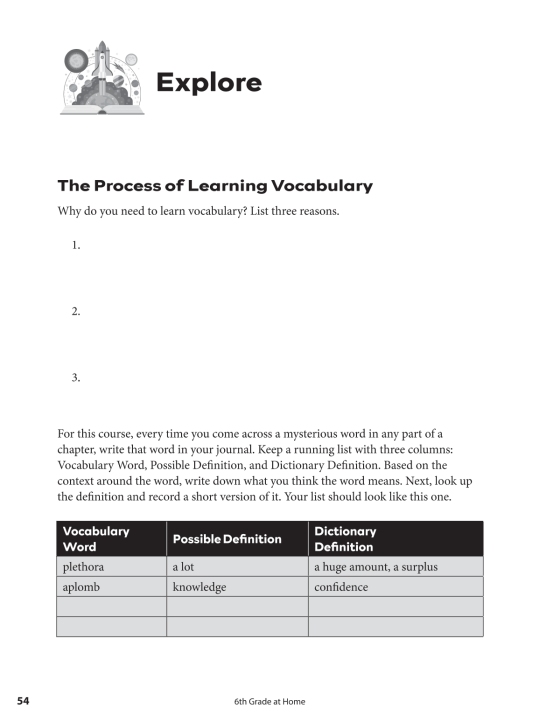 Explore

The Process of Learning Vocabulary

Why do you need to learn vocabulary? List three reasons.

1.

2.

3.

For this course, every time you come across a mysterious word in any part of a chapter, write that word in your journal. Keep a running list with three columns: Vocabulary Word, Possible Definition, and Dictionary Definition. Based on the context around the word, write down what you think the word means. Next, look up the definition and record a short version of it. Your list should look like this one.

| Vocabulary Word | Possible Definition | Dictionary Definition |
|---|---|---|
| plethora | a lot | a huge amount, a surplus |
| aplomb | knowledge | confidence |
| | | |
| | | |

54

6th Grade at Home